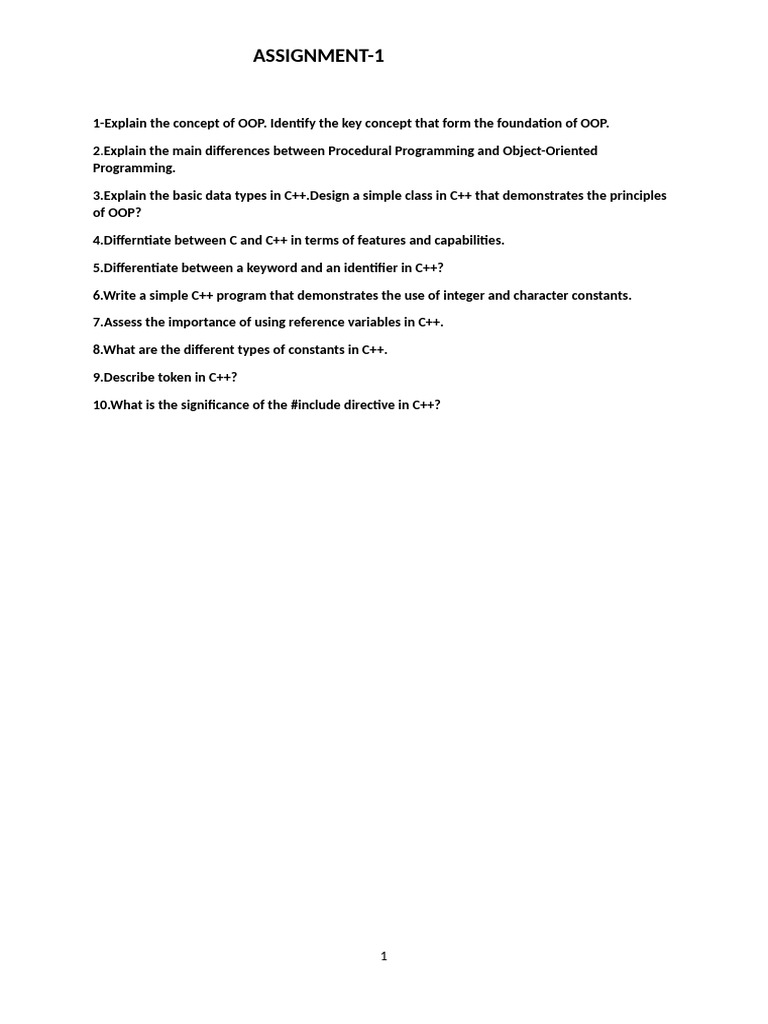 ASSIGNMENT-1

1-Explain the concept of OOP. Identify the key concept that form the foundation of OOP.

2.Explain the main differences between Procedural Programming and Object-Oriented Programming.

3.Explain the basic data types in C++.Design a simple class in C++ that demonstrates the principles of OOP?

4.Differntiate between C and C++ in terms of features and capabilities.

5.Differentiate between a keyword and an identifier in C++?

6.Write a simple C++ program that demonstrates the use of integer and character constants.

7.Assess the importance of using reference variables in C++.

8.What are the different types of constants in C++.

9.Describe token in C++?

10.What is the significance of the #include directive in C++?

1